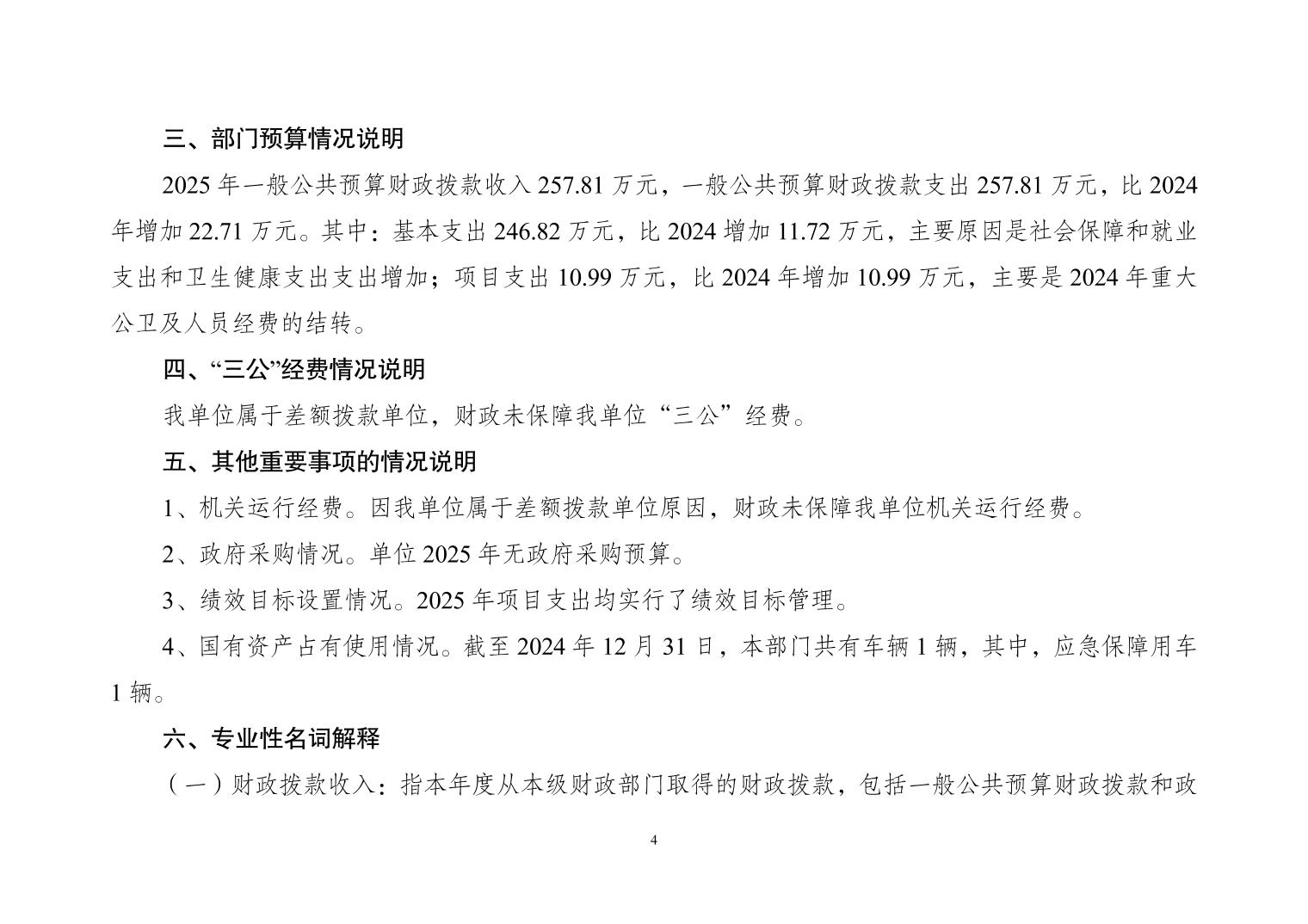 三、部门预算情况说明

2025 年一般公共预算财政拨款收入 257.81 万元，一般公共预算财政拨款支出 257.81 万元，比 2024 年增加 22.71 万元。其中：基本支出 246.82 万元，比 2024 增加 11.72 万元，主要原因是社会保障和就业支出和卫生健康支出支出增加；项目支出 10.99 万元，比 2024 年增加 10.99 万元，主要是 2024 年重大公卫及人员经费的结转。

四、“三公”经费情况说明

我单位属于差额拨款单位，财政未保障我单位“三公”经费。

五、其他重要事项的情况说明

1、机关运行经费。因我单位属于差额拨款单位原因，财政未保障我单位机关运行经费。

2、政府采购情况。单位 2025 年无政府采购预算。

3、绩效目标设置情况。2025 年项目支出均实行了绩效目标管理。

4、国有资产占有使用情况。截至 2024 年 12 月 31 日，本部门共有车辆 1 辆，其中，应急保障用车 1 辆。

六、专业性名词解释

（一）财政拨款收入：指本年度从本级财政部门取得的财政拨款，包括一般公共预算财政拨款和政

4